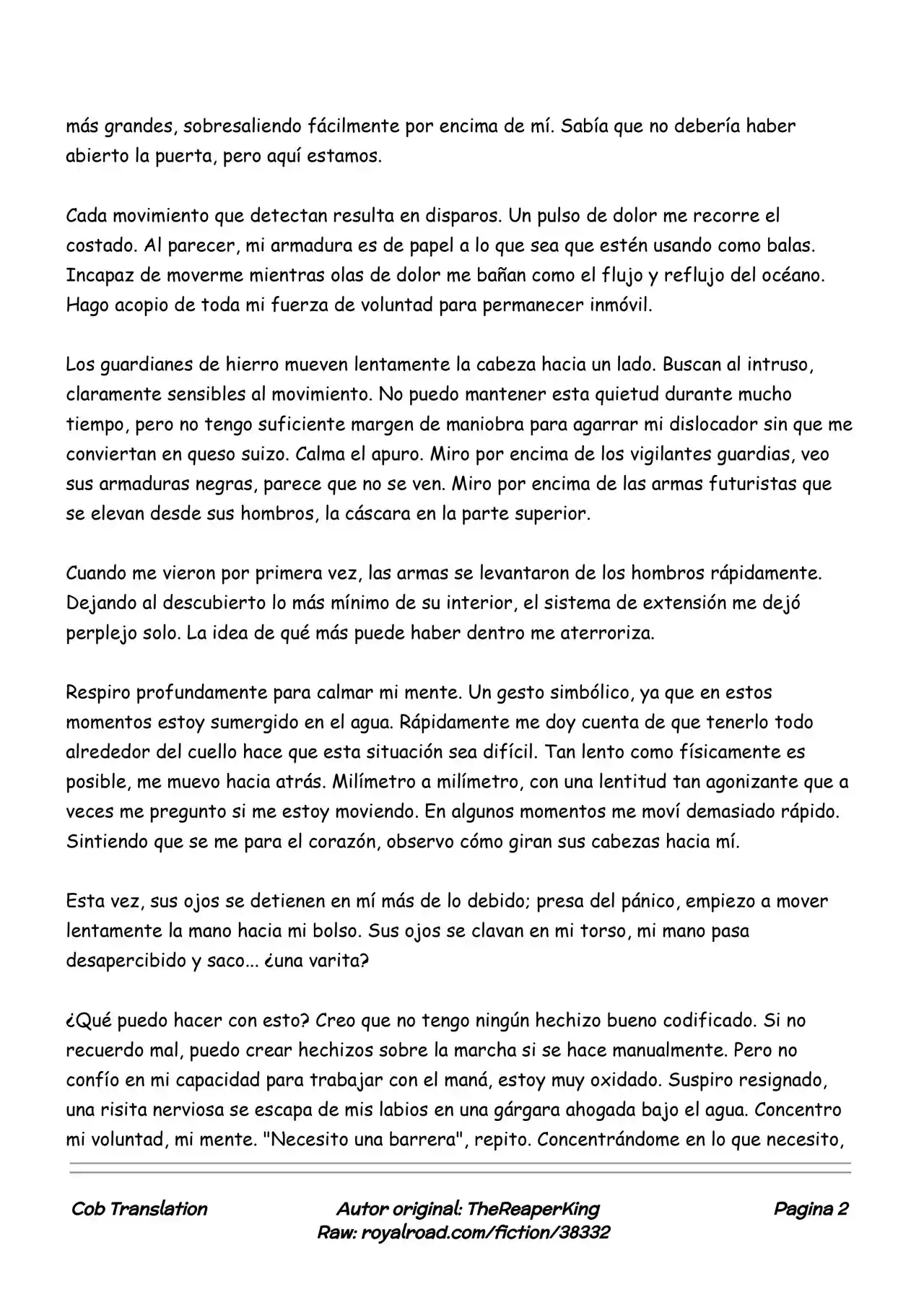 más grandes, sobresaliendo fácilmente por encima de mí. Sabía que no debería haber abierto la puerta, pero aquí estamos.

Cada movimiento que detectan resulta en disparos. Un pulso de dolor me recorre el costado. Al parecer, mi armadura es de papel a lo que sea que estén usando como balas. Incapaz de moverme mientras olas de dolor me bañan como el flujo y reflujo del océano. Hago acopio de toda mi fuerza de voluntad para permanecer inmóvil.

Los guardianes de hierro mueven lentamente la cabeza hacia un lado. Buscan al intruso, claramente sensibles al movimiento. No puedo mantener esta quietud durante mucho tiempo, pero no tengo suficiente margen de maniobra para agarrar mi dislocador sin que me conviertan en queso suizo. Calma el apuro. Miro por encima de los vigilantes guardias, veo sus armaduras negras, parece que no se ven. Miro por encima de las armas futuristas que se elevan desde sus hombros, la cáscara en la parte superior.

Cuando me vieron por primera vez, las armas se levantaron de los hombros rápidamente. Dejando al descubierto lo más mínimo de su interior, el sistema de extensión me dejó perplejo solo. La idea de qué más puede haber dentro me aterroriza.

Respiro profundamente para calmar mi mente. Un gesto simbólico, ya que en estos momentos estoy sumergido en el agua. Rápidamente me doy cuenta de que tenerlo todo alrededor del cuello hace que esta situación sea difícil. Tan lento como físicamente es posible, me muevo hacia atrás. Milímetro a milímetro, con una lentitud tan agonizante que a veces me pregunto si me estoy moviendo. En algunos momentos me moví demasiado rápido. Sintiendo que se me para el corazón, observo cómo giran sus cabezas hacia mí.

Esta vez, sus ojos se detienen en mí más de lo debido; presa del pánico, empiezo a mover lentamente la mano hacia mi bolso. Sus ojos se clavan en mi torso, mi mano pasa desapercibido y saco... ¿una varita?

¿Qué puedo hacer con esto? Creo que no tengo ningún hechizo bueno codificado. Si no recuerdo mal, puedo crear hechizos sobre la marcha si se hace manualmente. Pero no confío en mi capacidad para trabajar con el maná, estoy muy oxidado. Suspiro resignado, una risita nerviosa se escapa de mis labios en una gárgara ahogada bajo el agua. Concentro mi voluntad, mi mente. "Necesito una barrera", repito. Concentrándome en lo que necesito,

Cob Translation
Autor original: TheReaperKing
Raw: royalroad.com/fiction/38332
Pagina 2